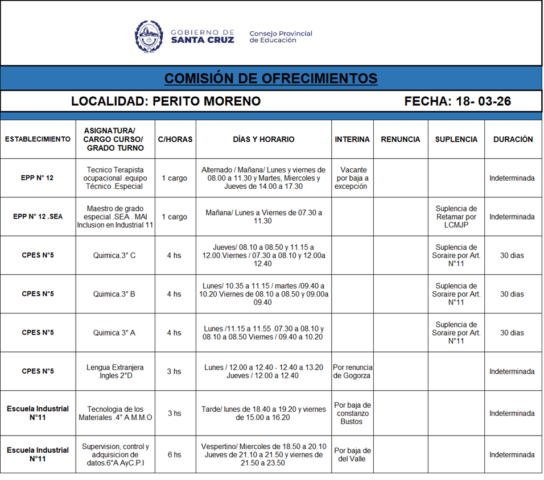 GOBIERNO DE SANTA CRUZ

Consejo Provincial de Educación

COMISIÓN DE OFRECIMIENTOS

LOCALIDAD: PERITO MORENO

FECHA: 18- 03-26

| ESTABLECIMIENTO | ASIGNATURA/ CARGO CURSO/ GRADO TURNO | C/HORAS | DÍAS Y HORARIO | INTERINA | RENUNCIA | SUPLENCIA | DURACIÓN |
|---|---|---|---|---|---|---|---|
| EPP N° 12 | Tecnico Terapista ocupacional .equipo Técnico .Especial | 1 cargo | Alternado / Mañana/ Lunes y viernes de 08.00 a 11.30 y Martes, Miercoles y Jueves de 14.00 a 17.30 | Vacante por baja a excepción | | | Indeterminada |
| EPP N° 12 .SEA | Maestro de grado especial .SEA . MAI Inclusion en Industrial 11 | 1 cargo | Mañana/ Lunes a Viernes de 07.30 a 11.30 | | | Suplencia de Retamar por LCMJP | Indeterminada |
| CPES N°5 | Quimica.3° C | 4 hs | Jueves/ 08.10 a 08.50 y 11.15 a 12.00.Viernes / 07.30 a 08.10 y 12.00a 12.40 | | | Suplencia de Soraire por Art. N°11 | 30 dias |
| CPES N°5 | Quimica.3° B | 4 hs | Lunes/ 10.35 a 11.15 / martes /09.40 a 10.20 Viernes de 08.10 a 08.50 y 09.00a 09.40 | | | Suplencia de Soraire por Art. N°11 | 30 dias |
| CPES N°5 | Quimica 3° A | 4 hs | Lunes /11.15 a 11.55 .07.30 a 08.10 y 08.10 a 08.50 Viernes / 09.40 a 10.20 | | | Suplencia de Soraire por Art. N°11 | 30 dias |
| CPES N°5 | Lengua Extranjera Ingles 2°D | 3 hs | Lunes / 12.00 a 12.40 - 12.40 a 13.20 Jueves / 12.00 a 12.40 | Por renuncia de Gogorza | | | Indeterminada |
| Escuela Industrial N°11 | Tecnologia de los Materiales .4° A M.M.O | 3 hs | Tarde/ lunes de 18.40 a 19.20 y viernes de 15.00 a 16.20 | Por baja de constanzo Bustos | | | Indeterminada |
| Escuela Industrial N°11 | Supervision, control y adquisicion de datos.6°A AyC.P.I | 6 hs | Vespertino/ Miercoles de 18.50 a 20.10 Jueves de 21.10 a 21.50 y viernes de 21.50 a 23.50 | Por baja de del Valle | | | Indeterminada |